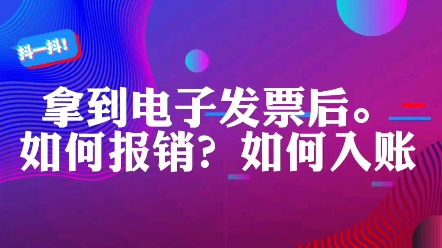 抖一抖!

拿到电子发票后。
如何报销？如何入账